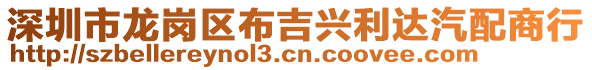 深圳市龙岗区布吉兴利达汽配商行
http://szbellereynol3.cn.coovee.com